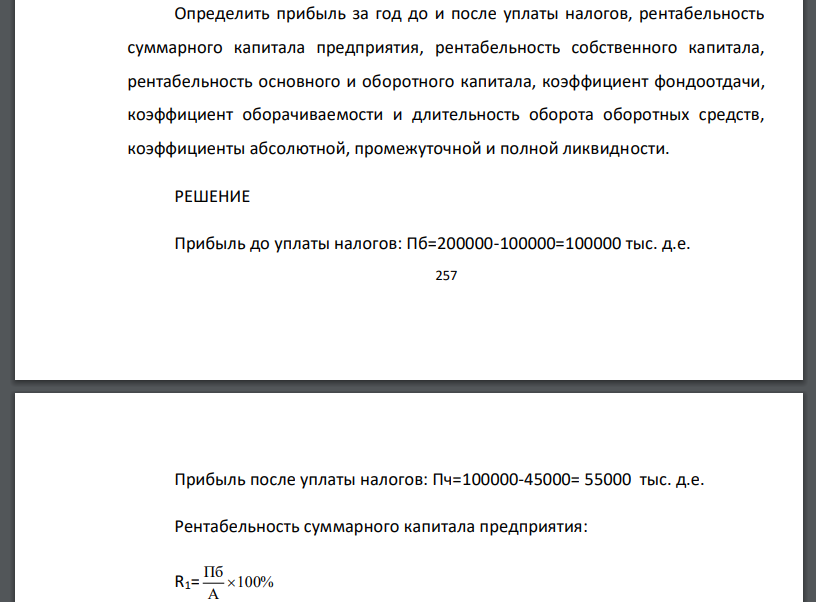 Определить прибыль за год до и после уплаты налогов, рентабельность суммарного капитала предприятия, рентабельность собственного капитала, рентабельность основного и оборотного капитала, коэффициент фондоотдачи, коэффициент оборачиваемости и длительность оборота оборотных средств, коэффициенты абсолютной, промежуточной и полной ликвидности.

РЕШЕНИЕ

Прибыль до уплаты налогов: Пб=200000-100000=100000 тыс. д.е.

257

Прибыль после уплаты налогов: Пч=100000-45000= 55000 тыс. д.е.

Рентабельность суммарного капитала предприятия:

$R_1 = \frac{Пб}{А} \times 100\%$